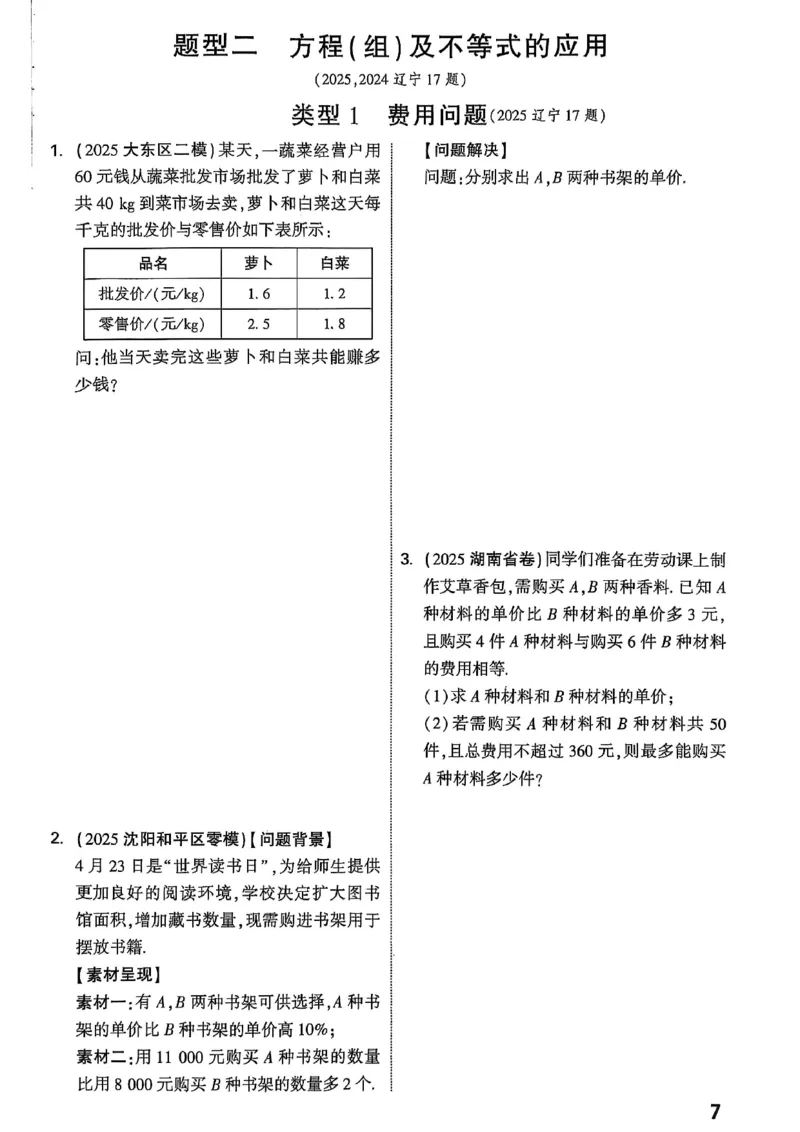 题型二　方程(组)及不等式的应用

(2025,2024 辽宁 17 题)

类型 1　费用问题(2025 辽宁 17 题)

1. (2025 大东区二模)某天,一蔬菜经营户用 60 元钱从蔬菜批发市场批发了萝卜和白菜共 40 kg 到菜市场去卖,萝卜和白菜这天每千克的批发价与零售价如下表所示:

| 品名 | 萝卜 | 白菜 |
|---|---|---|
| 批发价/(元/kg) | 1.6 | 1.2 |
| 零售价/(元/kg) | 2.5 | 1.8 |

问:他当天卖完这些萝卜和白菜共能赚多少钱?

2. (2025 沈阳和平区零模)【问题背景】
4 月 23 日是“世界读书日”,为给师生提供更加良好的阅读环境,学校决定扩大图书馆面积,增加藏书数量,现需购进书架用于摆放书籍.
【素材呈现】
素材一:有 $A$,$B$ 两种书架可供选择,$A$ 种书架的单价比 $B$ 种书架的单价高 10%;
素材二:用 11 000 元购买 $A$ 种书架的数量比用 8 000 元购买 $B$ 种书架的数量多 2 个.

【问题解决】
问题:分别求出 $A$,$B$ 两种书架的单价.

3. (2025 湖南省卷)同学们准备在劳动课上制作艾草香包,需购买 $A$,$B$ 两种香料. 已知 $A$ 种材料的单价比 $B$ 种材料的单价多 3 元,且购买 4 件 $A$ 种材料与购买 6 件 $B$ 种材料的费用相等.
(1)求 $A$ 种材料和 $B$ 种材料的单价;
(2)若需购买 $A$ 种材料和 $B$ 种材料共 50 件,且总费用不超过 360 元,则最多能购买 $A$ 种材料多少件?

7